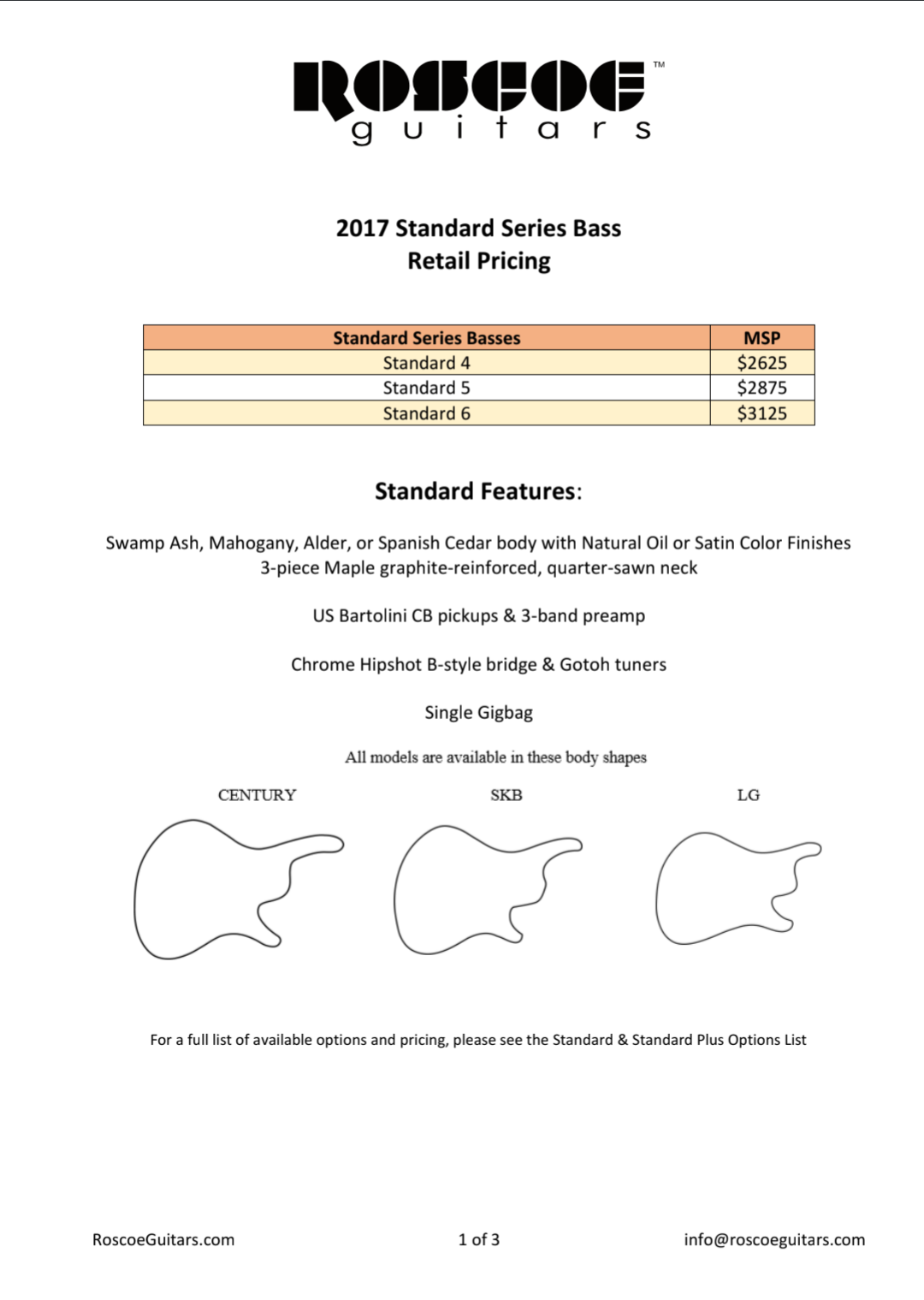 ROSCOE™
guitars

2017 Standard Series Bass
Retail Pricing

| Standard Series Basses | MSP |
|---|---|
| Standard 4 | $2625 |
| Standard 5 | $2875 |
| Standard 6 | $3125 |

Standard Features:

Swamp Ash, Mahogany, Alder, or Spanish Cedar body with Natural Oil or Satin Color Finishes
3-piece Maple graphite-reinforced, quarter-sawn neck

US Bartolini CB pickups & 3-band preamp

Chrome Hipshot B-style bridge & Gotoh tuners

Single Gigbag

All models are available in these body shapes

CENTURY

SKB

LG

For a full list of available options and pricing, please see the Standard & Standard Plus Options List

RoscoeGuitars.com

1 of 3

info@roscoeguitars.com